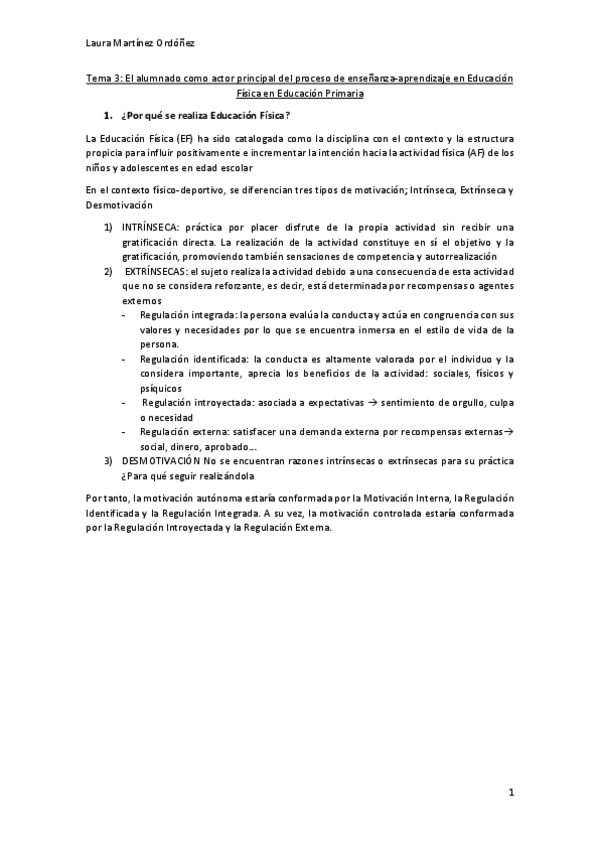 Laura Martínez Ordóñez

Tema 3: El alumnado como actor principal del proceso de enseñanza-aprendizaje en Educación Física en Educación Primaria

1. ¿Por qué se realiza Educación Física?

La Educación Física (EF) ha sido catalogada como la disciplina con el contexto y la estructura propicia para influir positivamente e incrementar la intención hacia la actividad física (AF) de los niños y adolescentes en edad escolar

En el contexto físico-deportivo, se diferencian tres tipos de motivación; Intrínseca, Extrínseca y Desmotivación

1) INTRÍNSECA: práctica por placer disfrute de la propia actividad sin recibir una gratificación directa. La realización de la actividad constituye en sí el objetivo y la gratificación, promoviendo también sensaciones de competencia y autorrealización
2) EXTRÍNSECAS: el sujeto realiza la actividad debido a una consecuencia de esta actividad que no se considera reforzante, es decir, está determinada por recompensas o agentes externos
- Regulación integrada: la persona evalúa la conducta y actúa en congruencia con sus valores y necesidades por lo que se encuentra inmersa en el estilo de vida de la persona.
- Regulación identificada: la conducta es altamente valorada por el individuo y la considera importante, aprecia los beneficios de la actividad: sociales, físicos y psíquicos
- Regulación introyectada: asociada a expectativas → sentimiento de orgullo, culpa o necesidad
- Regulación externa: satisfacer una demanda externa por recompensas externas→ social, dinero, aprobado…
3) DESMOTIVACIÓN No se encuentran razones intrínsecas o extrínsecas para su práctica ¿Para qué seguir realizándola

Por tanto, la motivación autónoma estaría conformada por la Motivación Interna, la Regulación Identificada y la Regulación Integrada. A su vez, la motivación controlada estaría conformada por la Regulación Introyectada y la Regulación Externa.

1